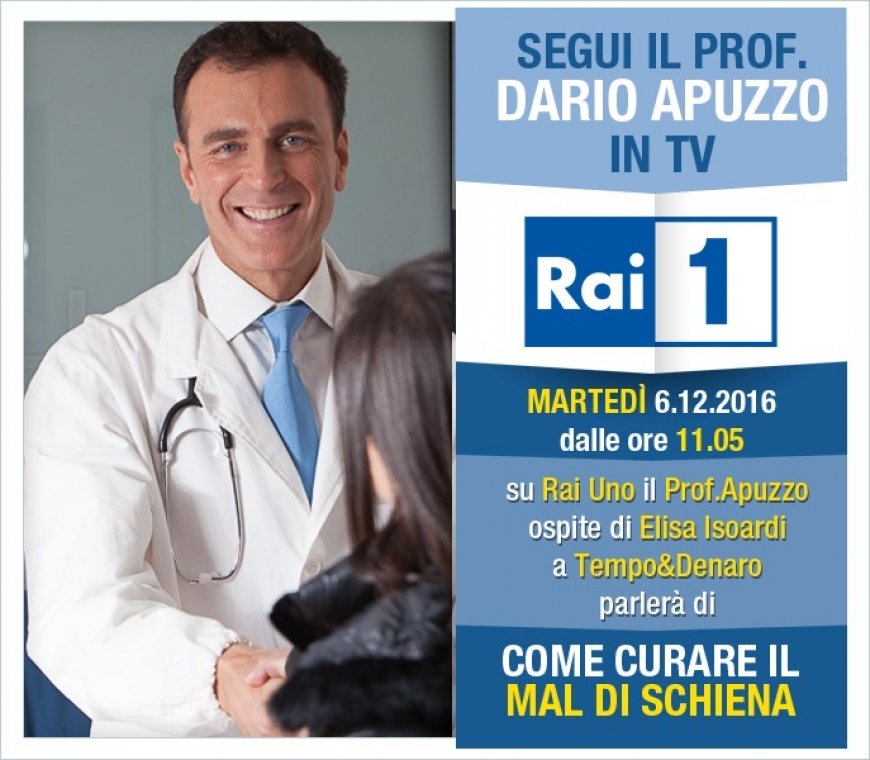 SEGUI IL PROF.
DARIO APUZZO
IN TV

Rai 1

MARTEDÌ 6.12.2016
dalle ore 11.05

su Rai Uno il Prof.Apuzzo ospite di Elisa Isoardi a Tempo&Denaro parlerà di

COME CURARE IL
MAL DI SCHIENA